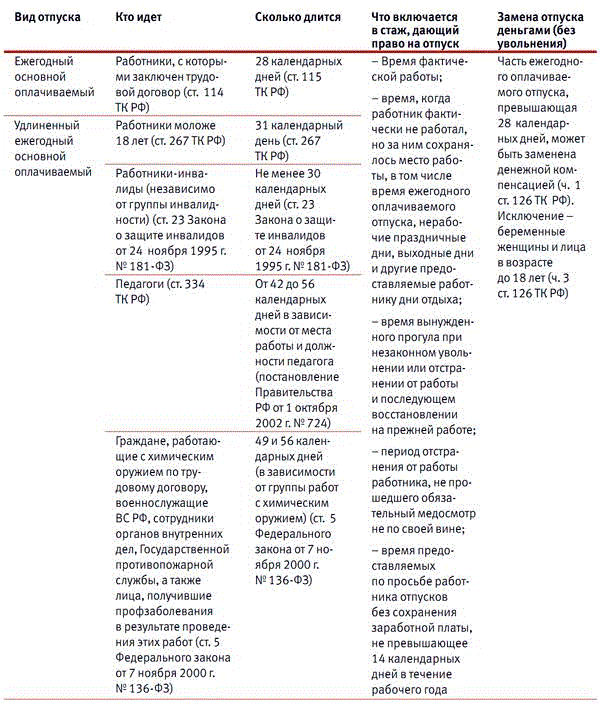 | Вид отпуска | Кто идет | Сколько длится | Что включается в стаж, дающий право на отпуск | Замена отпуска деньгами (без увольнения) |
|---|---|---|---|---|
| Ежегодный основной оплачиваемый | Работники, с которыми заключен трудовой договор (ст. 114 ТК РФ) | 28 календарных дней (ст. 115 ТК РФ) | – Время фактической работы; – время, когда работник фактически не работал, но за ним сохранялось место работы, в том числе время ежегодного оплачиваемого отпуска, нерабочие праздничные дни, выходные дни и другие предоставляемые работнику дни отдыха; – время вынужденного прогула при незаконном увольнении или отстранении от работы и последующем восстановлении на прежней работе; – период отстранения от работы работника, не прошедшего обязательный медосмотр не по своей вине; – время предоставляемых по просьбе работника отпусков без сохранения заработной платы, не превышающее 14 календарных дней в течение рабочего года | Часть ежегодного оплачиваемого отпуска, превышающая 28 календарных дней, может быть заменена денежной компенсацией (ч. 1 ст. 126 ТК РФ). Исключение – беременные женщины и лица в возрасте до 18 лет (ч. 3 ст. 126 ТК РФ) |
| Удлиненный ежегодный основной оплачиваемый | Работники моложе 18 лет (ст. 267 ТК РФ) | 31 календарный день (ст. 267 ТК РФ) | | |
| | Работники-инвалиды (независимо от группы инвалидности) (ст. 23 Закона о защите инвалидов от 24 ноября 1995 г. № 181-ФЗ) | Не менее 30 календарных дней (ст. 23 Закона о защите инвалидов от 24 ноября 1995 г. № 181-ФЗ) | | |
| | Педагоги (ст. 334 ТК РФ) | От 42 до 56 календарных дней в зависимости от места работы и должности педагога (постановление Правительства РФ от 1 октября 2002 г. № 724) | | |
| | Граждане, работающие с химическим оружием по трудовому договору, военнослужащие ВС РФ, сотрудники органов внутренних дел, Государственной противопожарной службы, а также лица, получившие профзаболевания в результате проведения этих работ (ст. 5 Федерального закона от 7 ноября 2000 г. № 136-ФЗ) | 49 и 56 календарных дней (в зависимости от группы работ с химическим оружием) (ст. 5 Федерального закона от 7 ноября 2000 г. № 136-ФЗ) | | |